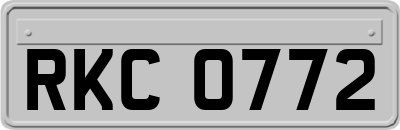 RKC 0772